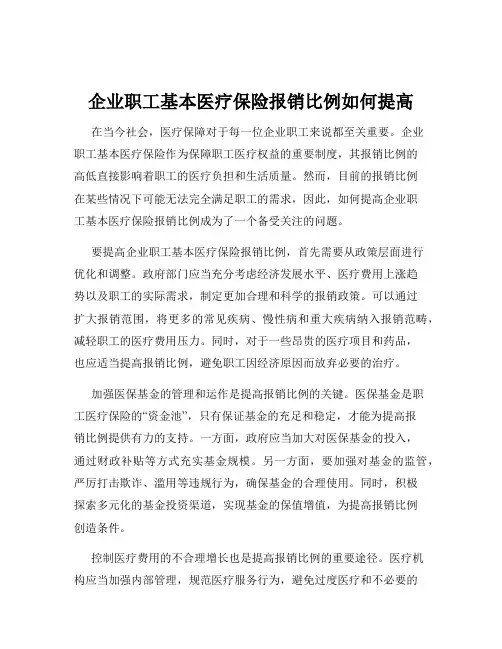 企业职工基本医疗保险报销比例如何提高

在当今社会，医疗保障对于每一位企业职工来说都至关重要。企业职工基本医疗保险作为保障职工医疗权益的重要制度，其报销比例的高低直接影响着职工的医疗负担和生活质量。然而，目前的报销比例在某些情况下可能无法完全满足职工的需求，因此，如何提高企业职工基本医疗保险报销比例成为了一个备受关注的问题。

要提高企业职工基本医疗保险报销比例，首先需要从政策层面进行优化和调整。政府部门应当充分考虑经济发展水平、医疗费用上涨趋势以及职工的实际需求，制定更加合理和科学的报销政策。可以通过扩大报销范围，将更多的常见疾病、慢性病和重大疾病纳入报销范畴，减轻职工的医疗费用压力。同时，对于一些昂贵的医疗项目和药品，也应适当提高报销比例，避免职工因经济原因而放弃必要的治疗。

加强医保基金的管理和运作是提高报销比例的关键。医保基金是职工医疗保险的“资金池”，只有保证基金的充足和稳定，才能为提高报销比例提供有力的支持。一方面，政府应当加大对医保基金的投入，通过财政补贴等方式充实基金规模。另一方面，要加强对基金的监管，严厉打击欺诈、滥用等违规行为，确保基金的合理使用。同时，积极探索多元化的基金投资渠道，实现基金的保值增值，为提高报销比例创造条件。

控制医疗费用的不合理增长也是提高报销比例的重要途径。医疗机构应当加强内部管理，规范医疗服务行为，避免过度医疗和不必要的